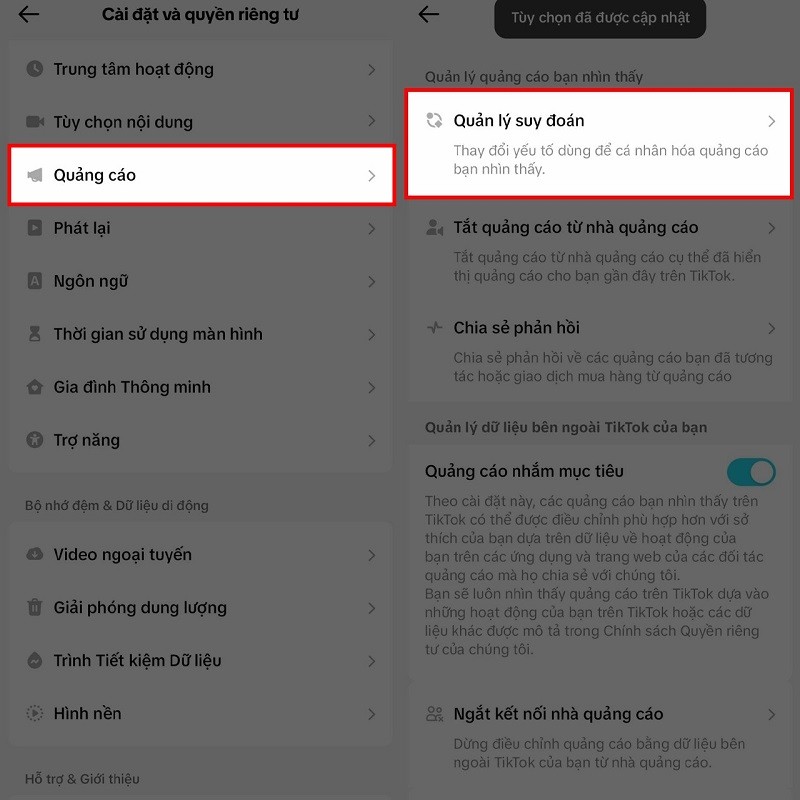 Cài đặt và quyền riêng tư

Trung tâm hoạt động

Tùy chọn nội dung

Quảng cáo

Phát lại

Ngôn ngữ

Thời gian sử dụng màn hình

Gia đình Thông minh

Trợ năng

Bộ nhớ đệm & Dữ liệu di động

Video ngoại tuyến

Giải phóng dung lượng

Trình Tiết kiệm Dữ liệu

Hình nền

Hỗ trợ & Giới thiệu

Tùy chọn đã được cập nhật

Quản lý quảng cáo bạn nhìn thấy

Quản lý suy đoán

Thay đổi yếu tố dùng để cá nhân hóa quảng cáo bạn nhìn thấy.

Tắt quảng cáo từ nhà quảng cáo

Tắt quảng cáo từ nhà quảng cáo cụ thể đã hiển thị quảng cáo cho bạn gần đây trên TikTok.

Chia sẻ phản hồi

Chia sẻ phản hồi về các quảng cáo bạn đã tương tác hoặc giao dịch mua hàng từ quảng cáo

Quản lý dữ liệu bên ngoài TikTok của bạn

Quảng cáo nhắm mục tiêu

Theo cài đặt này, các quảng cáo bạn nhìn thấy trên TikTok có thể được điều chỉnh phù hợp hơn với sở thích của bạn dựa trên dữ liệu về hoạt động của bạn trên các ứng dụng và trang web của các đối tác quảng cáo mà họ chia sẻ với chúng tôi.
Bạn sẽ luôn nhìn thấy quảng cáo trên TikTok dựa vào những hoạt động của bạn trên TikTok hoặc các dữ liệu khác được mô tả trong Chính sách Quyền riêng tư của chúng tôi.

Ngắt kết nối nhà quảng cáo

Dừng điều chỉnh quảng cáo bằng dữ liệu bên ngoài TikTok của bạn từ nhà quảng cáo.